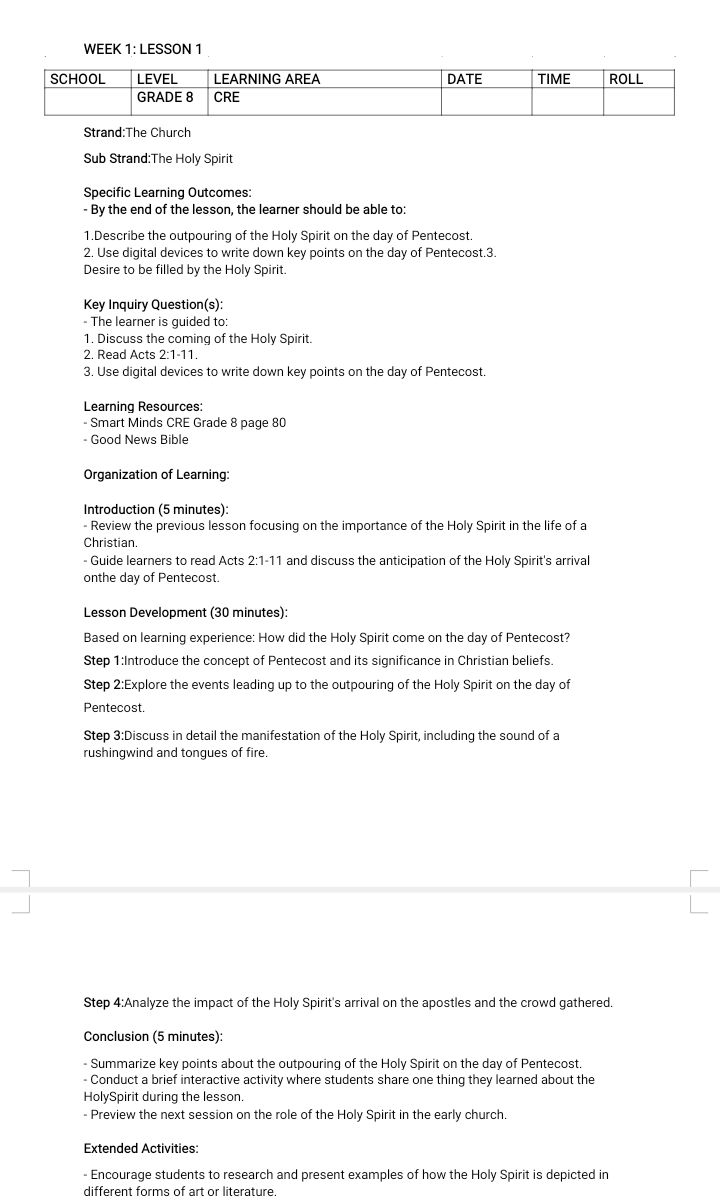 WEEK 1: LESSON 1

| SCHOOL | LEVEL | LEARNING AREA | DATE | TIME | ROLL |
|---|---|---|---|---|---|
| | GRADE 8 | CRE | | | |

Strand:The Church

Sub Strand:The Holy Spirit

Specific Learning Outcomes:
- By the end of the lesson, the learner should be able to:

1.Describe the outpouring of the Holy Spirit on the day of Pentecost.
2. Use digital devices to write down key points on the day of Pentecost.3. Desire to be filled by the Holy Spirit.

Key Inquiry Question(s):
- The learner is guided to:
1. Discuss the coming of the Holy Spirit.
2. Read Acts 2:1-11.
3. Use digital devices to write down key points on the day of Pentecost.

Learning Resources:
- Smart Minds CRE Grade 8 page 80
- Good News Bible

Organization of Learning:

Introduction (5 minutes):
- Review the previous lesson focusing on the importance of the Holy Spirit in the life of a Christian.
- Guide learners to read Acts 2:1-11 and discuss the anticipation of the Holy Spirit's arrival onthe day of Pentecost.

Lesson Development (30 minutes):

Based on learning experience: How did the Holy Spirit come on the day of Pentecost?

Step 1:Introduce the concept of Pentecost and its significance in Christian beliefs.

Step 2:Explore the events leading up to the outpouring of the Holy Spirit on the day of Pentecost.

Step 3:Discuss in detail the manifestation of the Holy Spirit, including the sound of a rushingwind and tongues of fire.

Step 4:Analyze the impact of the Holy Spirit's arrival on the apostles and the crowd gathered.

Conclusion (5 minutes):

- Summarize key points about the outpouring of the Holy Spirit on the day of Pentecost.
- Conduct a brief interactive activity where students share one thing they learned about the HolySpirit during the lesson.
- Preview the next session on the role of the Holy Spirit in the early church.

Extended Activities:

- Encourage students to research and present examples of how the Holy Spirit is depicted in different forms of art or literature.